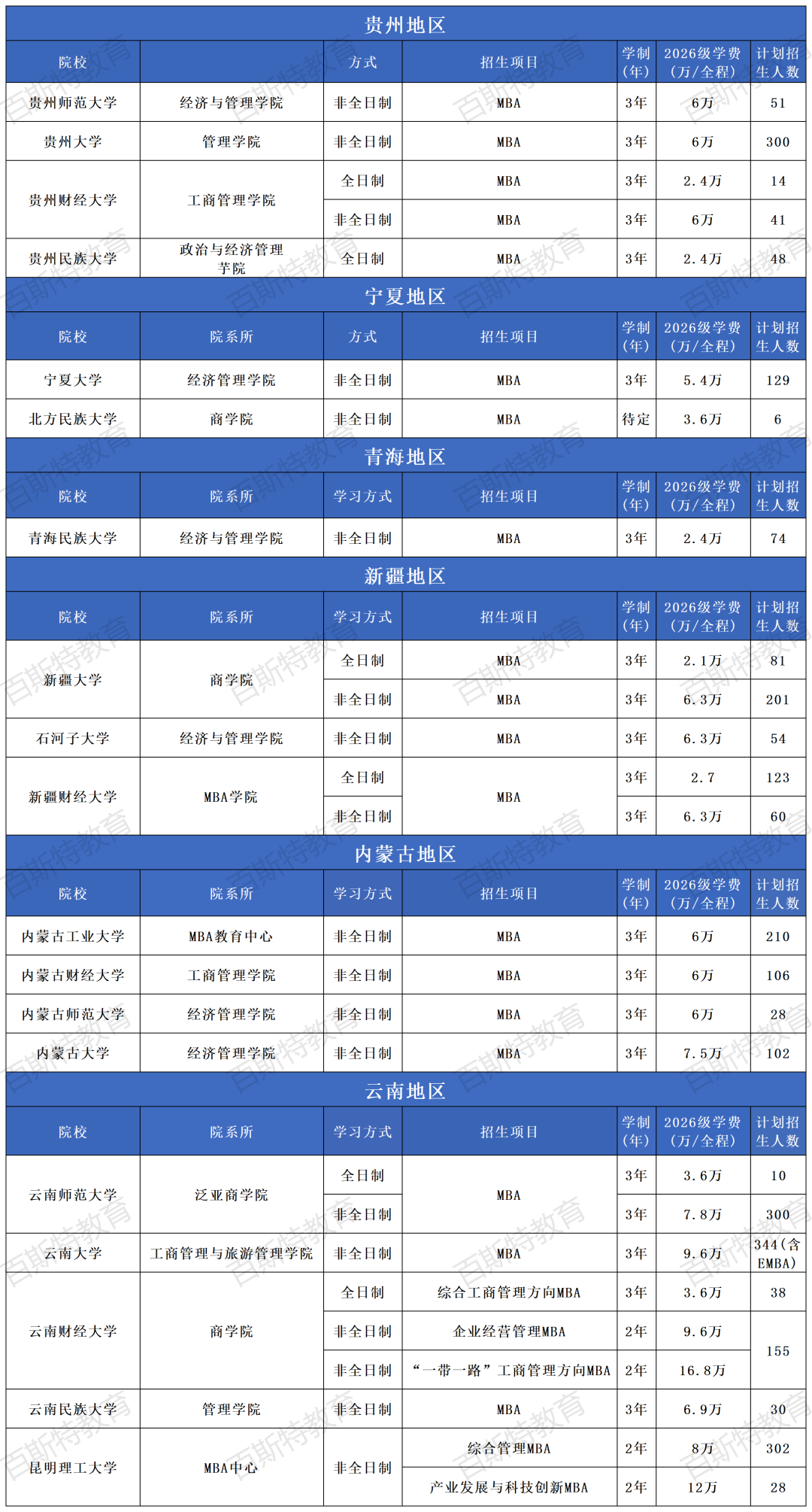 贵州地区

| 院校 | | 方式 | 招生项目 | 学制（年） | 2026级学费（万/全程） | 计划招生人数 |
|---|---|---|---|---|---|---|
| 贵州师范大学 | 经济与管理学院 | 非全日制 | MBA | 3年 | 6万 | 51 |
| 贵州大学 | 管理学院 | 非全日制 | MBA | 3年 | 6万 | 300 |
| 贵州财经大学 | 工商管理学院 | 全日制 | MBA | 3年 | 2.4万 | 14 |
| | | 非全日制 | MBA | 3年 | 6万 | 41 |
| 贵州民族大学 | 政治与经济管理学院 | 全日制 | MBA | 3年 | 2.4万 | 48 |

宁夏地区

| 院校 | 院系所 | 方式 | 招生项目 | 学制（年） | 2026级学费（万/全程） | 计划招生人数 |
|---|---|---|---|---|---|---|
| 宁夏大学 | 经济管理学院 | 非全日制 | MBA | 3年 | 5.4万 | 129 |
| 北方民族大学 | 商学院 | 非全日制 | MBA | 待定 | 3.6万 | 6 |

青海地区

| 院校 | 院系所 | 学习方式 | 招生项目 | 学制（年） | 2026级学费（万/全程） | 计划招生人数 |
|---|---|---|---|---|---|---|
| 青海民族大学 | 经济与管理学院 | 非全日制 | MBA | 3年 | 2.4万 | 74 |

新疆地区

| 院校 | 院系所 | 学习方式 | 招生项目 | 学制（年） | 2026级学费（万/全程） | 计划招生人数 |
|---|---|---|---|---|---|---|
| 新疆大学 | 商学院 | 全日制 | MBA | 3年 | 2.1万 | 81 |
| | | 非全日制 | MBA | 3年 | 6.3万 | 201 |
| 石河子大学 | 经济与管理学院 | 非全日制 | MBA | 3年 | 6.3万 | 54 |
| 新疆财经大学 | MBA学院 | 全日制 | MBA | 3年 | 2.7 | 123 |
| | | 非全日制 | | 3年 | 6.3万 | 60 |

内蒙古地区

| 院校 | 院系所 | 学习方式 | 招生项目 | 学制（年） | 2026级学费（万/全程） | 计划招生人数 |
|---|---|---|---|---|---|---|
| 内蒙古工业大学 | MBA教育中心 | 非全日制 | MBA | 3年 | 6万 | 210 |
| 内蒙古财经大学 | 工商管理学院 | 非全日制 | MBA | 3年 | 6万 | 106 |
| 内蒙古师范大学 | 经济管理学院 | 非全日制 | MBA | 3年 | 6万 | 28 |
| 内蒙古大学 | 经济管理学院 | 非全日制 | MBA | 3年 | 7.5万 | 102 |

云南地区

| 院校 | 院系所 | 学习方式 | 招生项目 | 学制（年） | 2026级学费（万/全程） | 计划招生人数 |
|---|---|---|---|---|---|---|
| 云南师范大学 | 泛亚商学院 | 全日制 | MBA | 3年 | 3.6万 | 10 |
| | | 非全日制 | | 3年 | 7.8万 | 300 |
| 云南大学 | 工商管理与旅游管理学院 | 非全日制 | MBA | 3年 | 9.6万 | 344（含EMBA） |
| 云南财经大学 | 商学院 | 全日制 | 综合工商管理方向MBA | 3年 | 3.6万 | 38 |
| | | 非全日制 | 企业经营管理MBA | 2年 | 9.6万 | 155 |
| | | 非全日制 | “一带一路”工商管理方向MBA | 2年 | 16.8万 | |
| 云南民族大学 | 管理学院 | 非全日制 | MBA | 3年 | 6.9万 | 30 |
| 昆明理工大学 | MBA中心 | 非全日制 | 综合管理MBA | 2年 | 8万 | 302 |
| | | | 产业发展与科技创新MBA | 2年 | 12万 | 28 |

百斯特教育